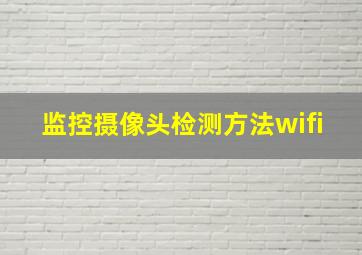 监控摄像头检测方法wifi